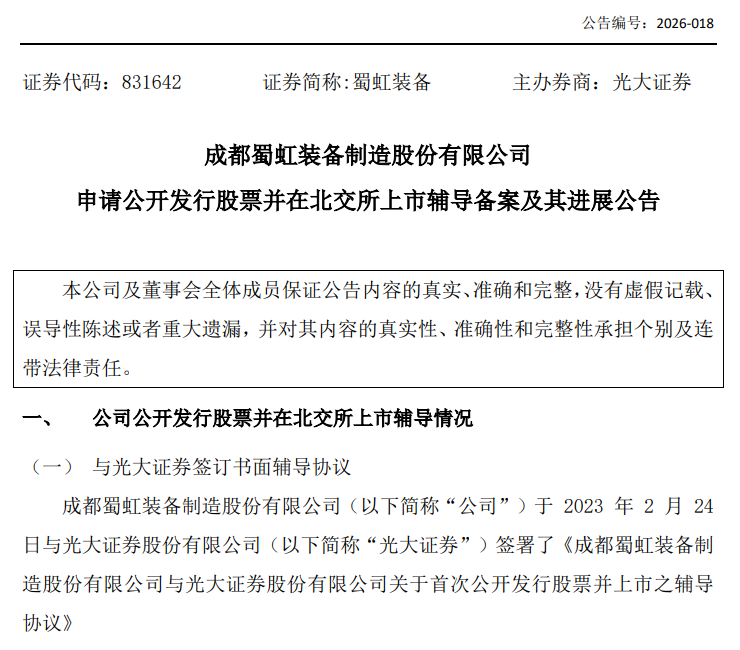 公告编号：2026-018

证券代码：831642　　证券简称:蜀虹装备　　主办券商：光大证券

成都蜀虹装备制造股份有限公司

申请公开发行股票并在北交所上市辅导备案及其进展公告

本公司及董事会全体成员保证公告内容的真实、准确和完整，没有虚假记载、误导性陈述或者重大遗漏，并对其内容的真实性、准确性和完整性承担个别及连带法律责任。

一、　公司公开发行股票并在北交所上市辅导情况

（一）　与光大证券签订书面辅导协议

成都蜀虹装备制造股份有限公司（以下简称“公司”）于 2023 年 2 月 24 日与光大证券股份有限公司（以下简称“光大证券”）签署了《成都蜀虹装备制造股份有限公司与光大证券股份有限公司关于首次公开发行股票并上市之辅导协议》